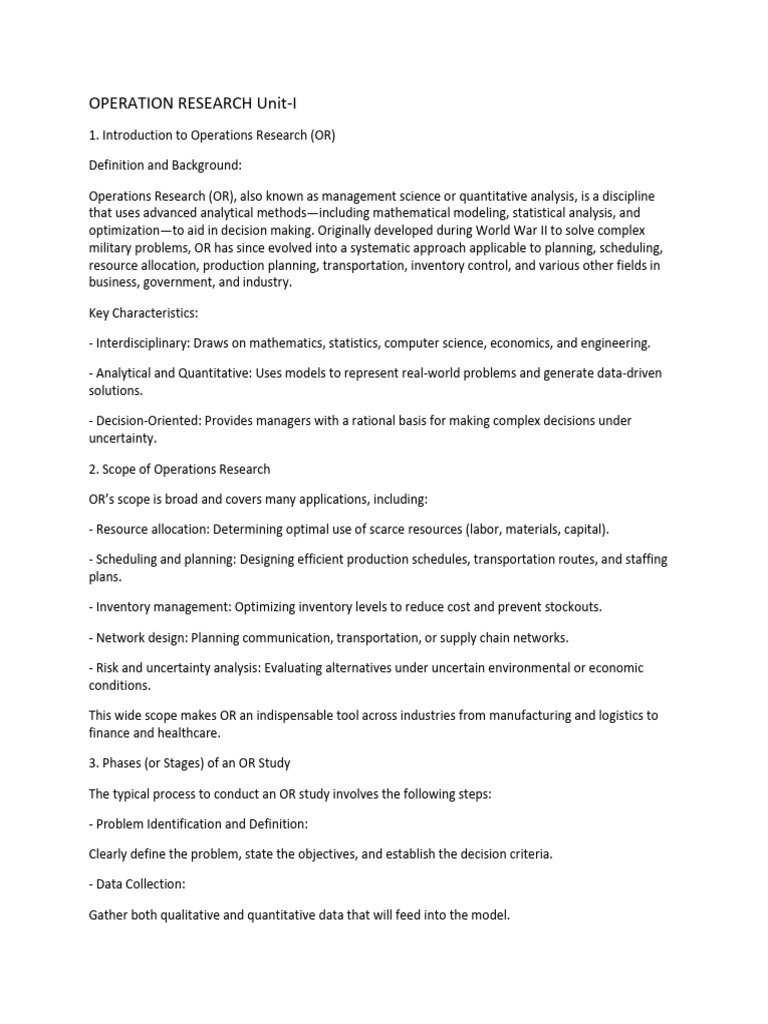 OPERATION RESEARCH Unit-I

1. Introduction to Operations Research (OR)

Definition and Background:

Operations Research (OR), also known as management science or quantitative analysis, is a discipline that uses advanced analytical methods—including mathematical modeling, statistical analysis, and optimization—to aid in decision making. Originally developed during World War II to solve complex military problems, OR has since evolved into a systematic approach applicable to planning, scheduling, resource allocation, production planning, transportation, inventory control, and various other fields in business, government, and industry.

Key Characteristics:

- Interdisciplinary: Draws on mathematics, statistics, computer science, economics, and engineering.

- Analytical and Quantitative: Uses models to represent real-world problems and generate data-driven solutions.

- Decision-Oriented: Provides managers with a rational basis for making complex decisions under uncertainty.

2. Scope of Operations Research

OR's scope is broad and covers many applications, including:

- Resource allocation: Determining optimal use of scarce resources (labor, materials, capital).

- Scheduling and planning: Designing efficient production schedules, transportation routes, and staffing plans.

- Inventory management: Optimizing inventory levels to reduce cost and prevent stockouts.

- Network design: Planning communication, transportation, or supply chain networks.

- Risk and uncertainty analysis: Evaluating alternatives under uncertain environmental or economic conditions.

This wide scope makes OR an indispensable tool across industries from manufacturing and logistics to finance and healthcare.

3. Phases (or Stages) of an OR Study

The typical process to conduct an OR study involves the following steps:

- Problem Identification and Definition:

Clearly define the problem, state the objectives, and establish the decision criteria.

- Data Collection:

Gather both qualitative and quantitative data that will feed into the model.